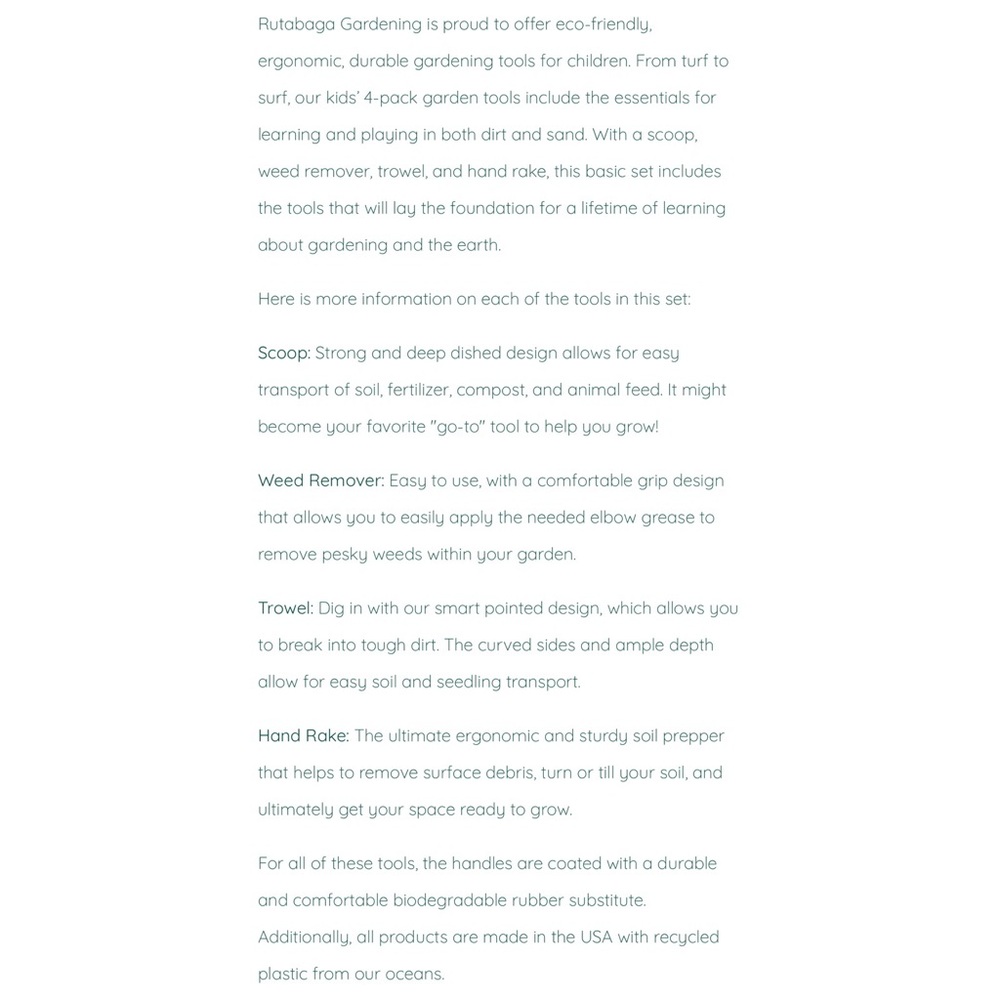 Rutabaga Gardening is proud to offer eco-friendly, ergonomic, durable gardening tools for children. From turf to surf, our kids' 4-pack garden tools include the essentials for learning and playing in both dirt and sand. With a scoop, weed remover, trowel, and hand rake, this basic set includes the tools that will lay the foundation for a lifetime of learning about gardening and the earth.

Here is more information on each of the tools in this set:

Scoop: Strong and deep dished design allows for easy transport of soil, fertilizer, compost, and animal feed. It might become your favorite "go-to" tool to help you grow!

Weed Remover: Easy to use, with a comfortable grip design that allows you to easily apply the needed elbow grease to remove pesky weeds within your garden.

Trowel: Dig in with our smart pointed design, which allows you to break into tough dirt. The curved sides and ample depth allow for easy soil and seedling transport.

Hand Rake: The ultimate ergonomic and sturdy soil prepper that helps to remove surface debris, turn or till your soil, and ultimately get your space ready to grow.

For all of these tools, the handles are coated with a durable and comfortable biodegradable rubber substitute. Additionally, all products are made in the USA with recycled plastic from our oceans.